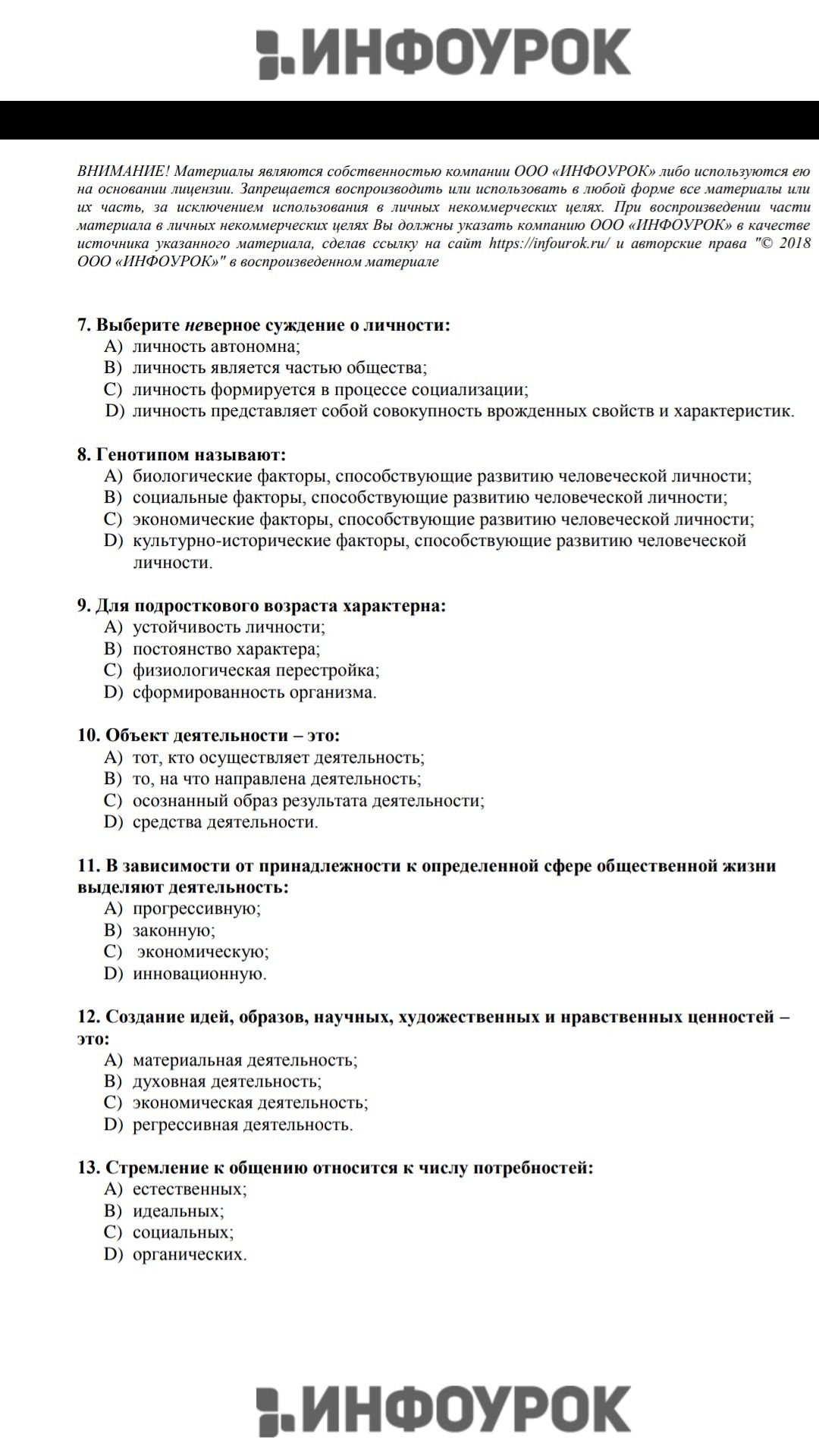 ИНФОУРОК

ВНИМАНИЕ! Материалы являются собственностью компании ООО «ИНФОУРОК» либо используются ею на основании лицензии. Запрещается воспроизводить или использовать в любой форме все материалы или их часть, за исключением использования в личных некоммерческих целях. При воспроизведении части материала в личных некоммерческих целях Вы должны указать компанию ООО «ИНФОУРОК» в качестве источника указанного материала, сделав ссылку на сайт https://infourok.ru/ и авторские права "© 2018 ООО «ИНФОУРОК»" в воспроизведенном материале

7. Выберите неверное суждение о личности:
A) личность автономна;
B) личность является частью общества;
C) личность формируется в процессе социализации;
D) личность представляет собой совокупность врожденных свойств и характеристик.

8. Генотипом называют:
A) биологические факторы, способствующие развитию человеческой личности;
B) социальные факторы, способствующие развитию человеческой личности;
C) экономические факторы, способствующие развитию человеческой личности;
D) культурно-исторические факторы, способствующие развитию человеческой личности.

9. Для подросткового возраста характерна:
A) устойчивость личности;
B) постоянство характера;
C) физиологическая перестройка;
D) сформированность организма.

10. Объект деятельности – это:
A) тот, кто осуществляет деятельность;
B) то, на что направлена деятельность;
C) осознанный образ результата деятельности;
D) средства деятельности.

11. В зависимости от принадлежности к определенной сфере общественной жизни выделяют деятельность:
A) прогрессивную;
B) законную;
C) экономическую;
D) инновационную.

12. Создание идей, образов, научных, художественных и нравственных ценностей – это:
A) материальная деятельность;
B) духовная деятельность;
C) экономическая деятельность;
D) регрессивная деятельность.

13. Стремление к общению относится к числу потребностей:
A) естественных;
B) идеальных;
C) социальных;
D) органических.

ИНФОУРОК